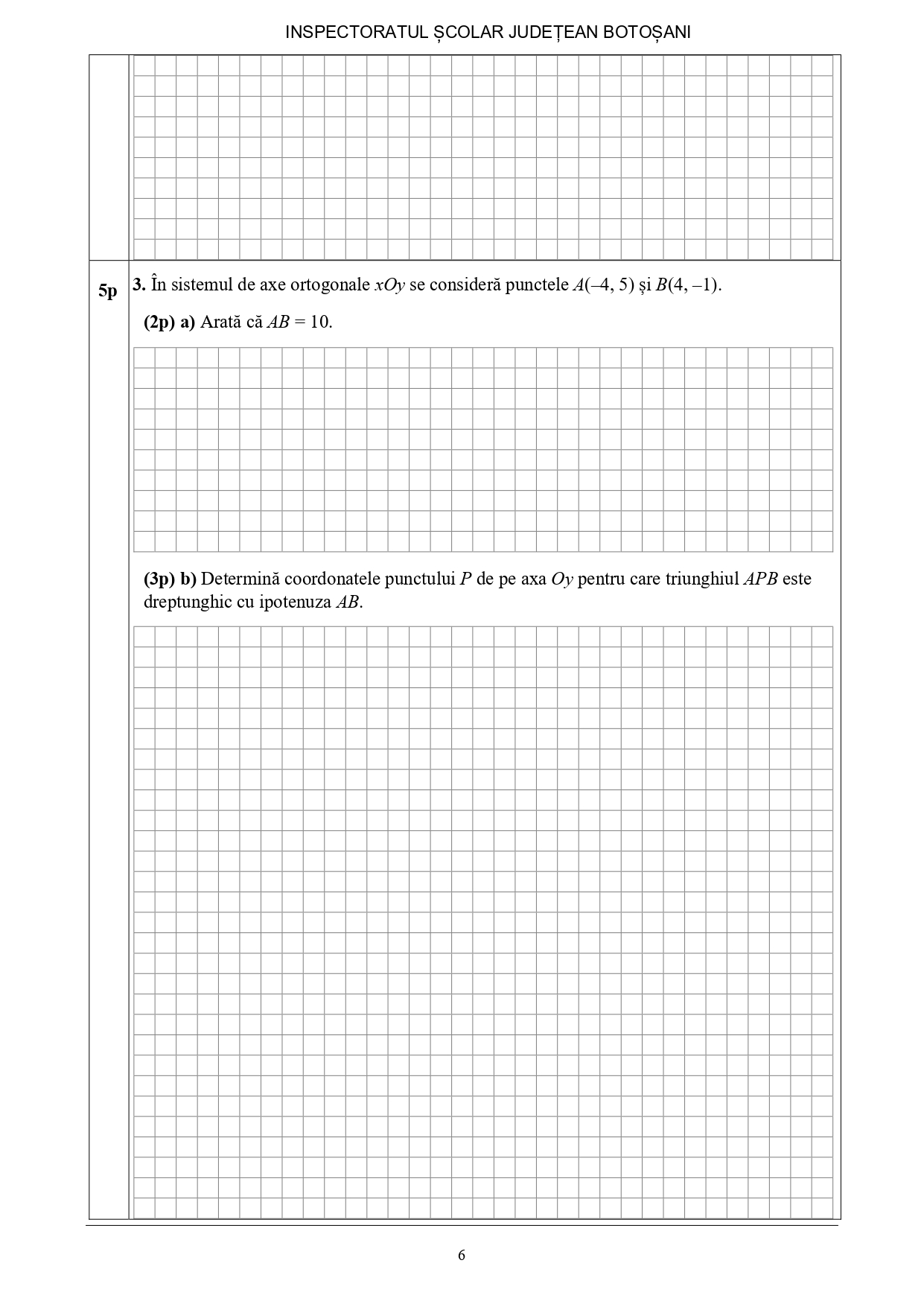 INSPECTORATUL ȘCOLAR JUDEȚEAN BOTOȘANI

5p

3. În sistemul de axe ortogonale $xOy$ se consideră punctele $A(-4, 5)$ și $B(4, -1)$.

(2p) a) Arată că $AB = 10$.

(3p) b) Determină coordonatele punctului $P$ de pe axa $Oy$ pentru care triunghiul $APB$ este dreptunghic cu ipotenuza $AB$.

6